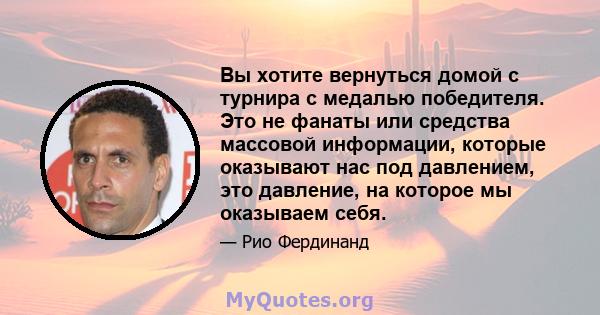 Вы хотите вернуться домой с турнира с медалью победителя. Это не фанаты или средства массовой информации, которые оказывают нас под давлением, это давление, на которое мы оказываем себя.

— Рио Фердинанд

MyQuotes.org